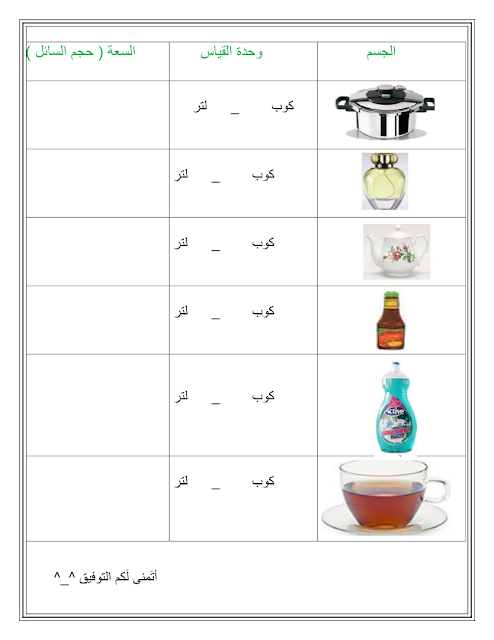 | الجسم | وحدة القياس | السعة ( حجم السائل ) |
|---|---|---|
| | كوب _ لتر | |
| | كوب _ لتر | |
| | كوب _ لتر | |
| | كوب _ لتر | |
| Active | كوب _ لتر | |
| | كوب _ لتر | |

أتمنى لكم التوفيق ^_^